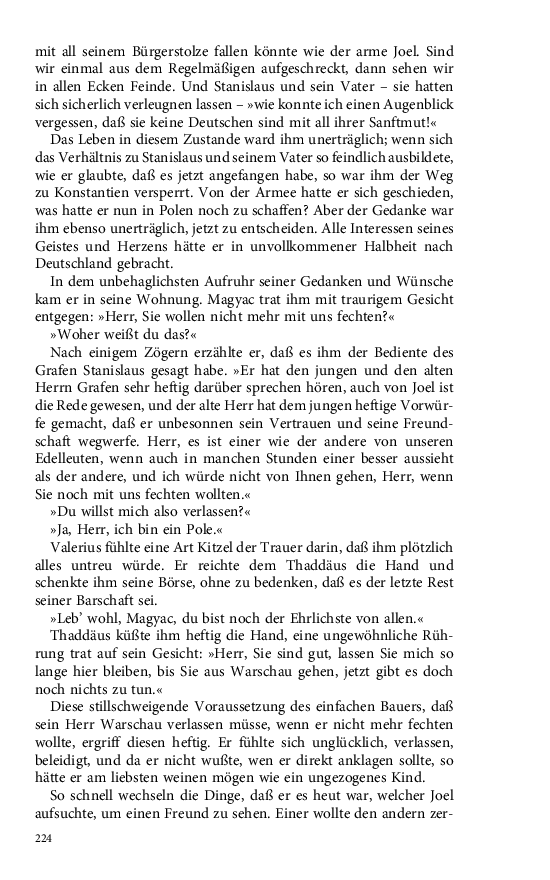 mit all seinem Bürgerstolze fallen könnte wie der arme Joel. Sind wir einmal aus dem Regelmäßigen aufgeschreckt, dann sehen wir in allen Ecken Feinde. Und Stanislaus und sein Vater – sie hatten sich sicherlich verleugnen lassen – »wie konnte ich einen Augenblick vergessen, daß sie keine Deutschen sind mit all ihrer Sanftmut!«

Das Leben in diesem Zustande ward ihm unerträglich; wenn sich das Verhältnis zu Stanislaus und seinem Vater so feindlich ausbildete, wie er glaubte, daß es jetzt angefangen habe, so war ihm der Weg zu Konstantien versperrt. Von der Armee hatte er sich geschieden, was hatte er nun in Polen noch zu schaffen? Aber der Gedanke war ihm ebenso unerträglich, jetzt zu entscheiden. Alle Interessen seines Geistes und Herzens hätte er in unvollkommener Halbheit nach Deutschland gebracht.

In dem unbehaglichsten Aufruhr seiner Gedanken und Wünsche kam er in seine Wohnung. Magyac trat ihm mit traurigem Gesicht entgegen: »Herr, Sie wollen nicht mehr mit uns fechten?«

»Woher weißt du das?«

Nach einigem Zögern erzählte er, daß es ihm der Bediente des Grafen Stanislaus gesagt habe. »Er hat den jungen und den alten Herrn Grafen sehr heftig darüber sprechen hören, auch von Joel ist die Rede gewesen, und der alte Herr hat dem jungen heftige Vorwürfe gemacht, daß er unbesonnen sein Vertrauen und seine Freundschaft wegwerfe. Herr, es ist einer wie der andere von unseren Edelleuten, wenn auch in manchen Stunden einer besser aussieht als der andere, und ich würde nicht von Ihnen gehen, Herr, wenn Sie noch mit uns fechten wollten.«

»Du willst mich also verlassen?«

»Ja, Herr, ich bin ein Pole.«

Valerius fühlte eine Art Kitzel der Trauer darin, daß ihm plötzlich alles untreu würde. Er reichte dem Thaddäus die Hand und schenkte ihm seine Börse, ohne zu bedenken, daß es der letzte Rest seiner Barschaft sei.

»Leb' wohl, Magyac, du bist noch der Ehrlichste von allen.«

Thaddäus küßte ihm heftig die Hand, eine ungewöhnliche Rührung trat auf sein Gesicht: »Herr, Sie sind gut, lassen Sie mich so lange hier bleiben, bis Sie aus Warschau gehen, jetzt gibt es doch noch nichts zu tun.«

Diese stillschweigende Voraussetzung des einfachen Bauers, daß sein Herr Warschau verlassen müsse, wenn er nicht mehr fechten wollte, ergriff diesen heftig. Er fühlte sich unglücklich, verlassen, beleidigt, und da er nicht wußte, wen er direkt anklagen sollte, so hätte er am liebsten weinen mögen wie ein ungezogenes Kind.

So schnell wechseln die Dinge, daß er es heut war, welcher Joel aufsuchte, um einen Freund zu sehen. Einer wollte den andern zer-

224